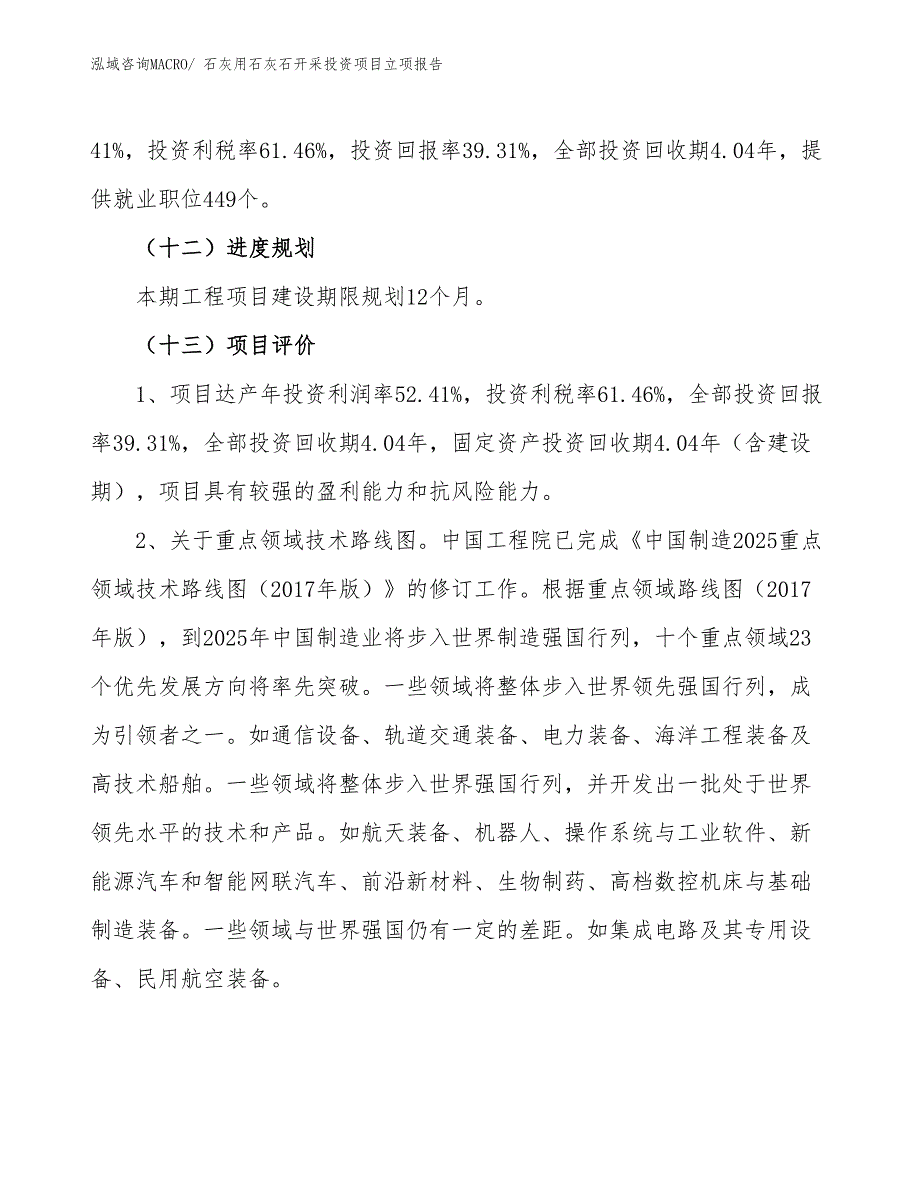 泓域咨询MACRO/ 石灰用石灰石开采投资项目立项报告

41%，投资利税率61.46%，投资回报率39.31%，全部投资回收期4.04年，提供就业职位449个。

（十二）进度规划

本期工程项目建设期限规划12个月。

（十三）项目评价

1、项目达产年投资利润率52.41%，投资利税率61.46%，全部投资回报率39.31%，全部投资回收期4.04年，固定资产投资回收期4.04年（含建设期），项目具有较强的盈利能力和抗风险能力。

2、关于重点领域技术路线图。中国工程院已完成《中国制造2025重点领域技术路线图（2017年版）》的修订工作。根据重点领域路线图（2017年版），到2025年中国制造业将步入世界制造强国行列，十个重点领域23个优先发展方向将率先突破。一些领域将整体步入世界领先强国行列，成为引领者之一。如通信设备、轨道交通装备、电力装备、海洋工程装备及高技术船舶。一些领域将整体步入世界强国行列，并开发出一批处于世界领先水平的技术和产品。如航天装备、机器人、操作系统与工业软件、新能源汽车和智能网联汽车、前沿新材料、生物制药、高档数控机床与基础制造装备。一些领域与世界强国仍有一定的差距。如集成电路及其专用设备、民用航空装备。